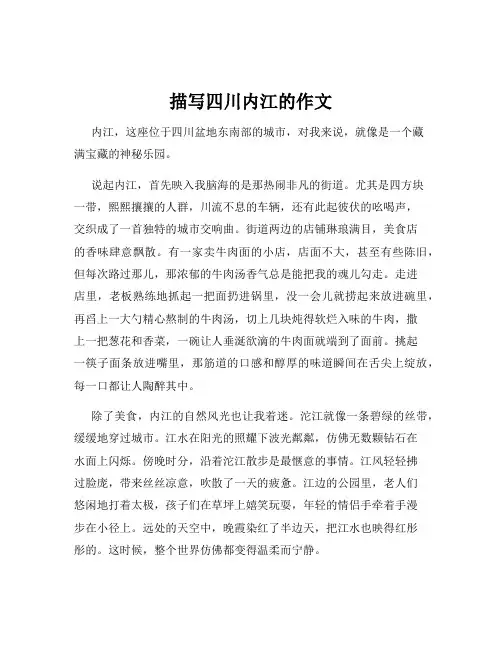 描写四川内江的作文

内江，这座位于四川盆地东南部的城市，对我来说，就像是一个藏满宝藏的神秘乐园。

说起内江，首先映入我脑海的是那热闹非凡的街道。尤其是四方块一带，熙熙攘攘的人群，川流不息的车辆，还有此起彼伏的吆喝声，交织成了一首独特的城市交响曲。街道两边的店铺琳琅满目，美食店的香味肆意飘散。有一家卖牛肉面的小店，店面不大，甚至有些陈旧，但每次路过那儿，那浓郁的牛肉汤香气总是能把我的魂儿勾走。走进店里，老板熟练地抓起一把面扔进锅里，没一会儿就捞起来放进碗里，再舀上一大勺精心熬制的牛肉汤，切上几块炖得软烂入味的牛肉，撒上一把葱花和香菜，一碗让人垂涎欲滴的牛肉面就端到了面前。挑起一筷子面条放进嘴里，那筋道的口感和醇厚的味道瞬间在舌尖上绽放，每一口都让人陶醉其中。

除了美食，内江的自然风光也让我着迷。沱江就像一条碧绿的丝带，缓缓地穿过城市。江水在阳光的照耀下波光粼粼，仿佛无数颗钻石在水面上闪烁。傍晚时分，沿着沱江散步是最惬意的事情。江风轻轻拂过脸庞，带来丝丝凉意，吹散了一天的疲惫。江边的公园里，老人们悠闲地打着太极，孩子们在草坪上嬉笑玩耍，年轻的情侣手牵着手漫步在小径上。远处的天空中，晚霞染红了半边天，把江水也映得红彤彤的。这时候，整个世界仿佛都变得温柔而宁静。